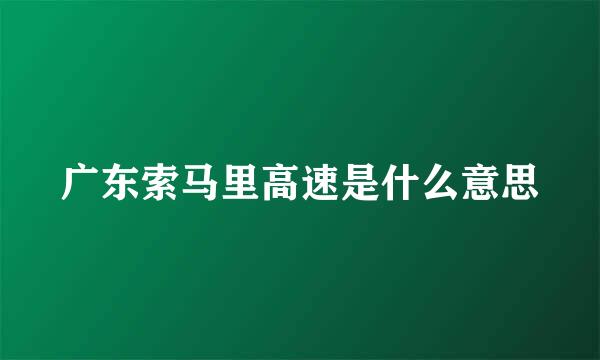 广东索马里高速是什么意思